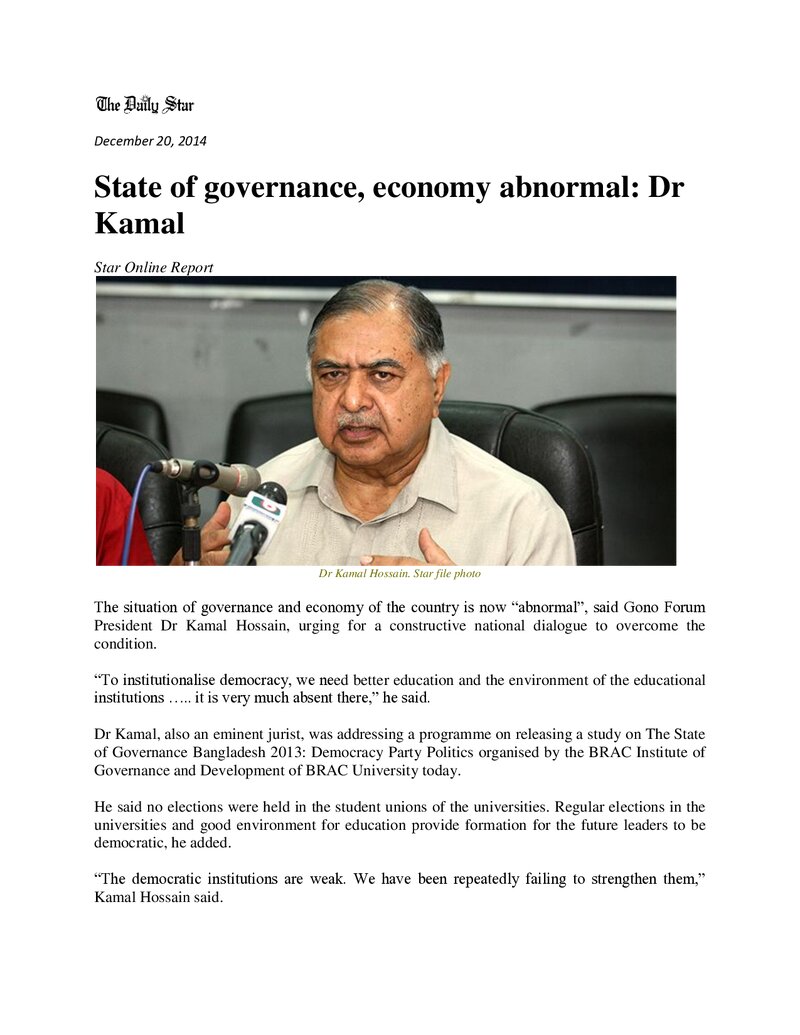 The Daily Star

December 20, 2014

State of governance, economy abnormal: Dr Kamal

Star Online Report

Dr Kamal Hossain. Star file photo

The situation of governance and economy of the country is now "abnormal", said Gono Forum President Dr Kamal Hossain, urging for a constructive national dialogue to overcome the condition.

"To institutionalise democracy, we need better education and the environment of the educational institutions ….. it is very much absent there," he said.

Dr Kamal, also an eminent jurist, was addressing a programme on releasing a study on The State of Governance Bangladesh 2013: Democracy Party Politics organised by the BRAC Institute of Governance and Development of BRAC University today.

He said no elections were held in the student unions of the universities. Regular elections in the universities and good environment for education provide formation for the future leaders to be democratic, he added.

"The democratic institutions are weak. We have been repeatedly failing to strengthen them," Kamal Hossain said.